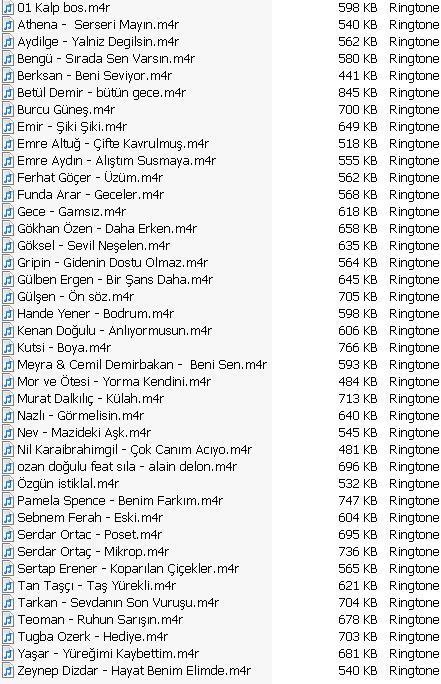 | | | |
|---|---|---|
| 01 Kalp bos.m4r | 598 KB | Ringtone |
| Athena - Serseri Mayın.m4r | 540 KB | Ringtone |
| Aydilge - Yalnız Degilsin.m4r | 562 KB | Ringtone |
| Bengü - Sırada Sen Varsın.m4r | 580 KB | Ringtone |
| Berksan - Beni Seviyor.m4r | 441 KB | Ringtone |
| Betül Demir - bütün gece.m4r | 845 KB | Ringtone |
| Burcu Güneş.m4r | 700 KB | Ringtone |
| Emir - Şiki Şiki.m4r | 649 KB | Ringtone |
| Emre Altuğ - Çifte Kavrulmuş.m4r | 518 KB | Ringtone |
| Emre Aydın - Alıştım Susmaya.m4r | 555 KB | Ringtone |
| Ferhat Göçer - Üzüm.m4r | 562 KB | Ringtone |
| Funda Arar - Geceler.m4r | 568 KB | Ringtone |
| Gece - Gamsız.m4r | 618 KB | Ringtone |
| Gökhan Özen - Daha Erken.m4r | 658 KB | Ringtone |
| Göksel - Sevil Neşelen.m4r | 635 KB | Ringtone |
| Gripin - Gidenin Dostu Olmaz.m4r | 564 KB | Ringtone |
| Gülben Ergen - Bir Şans Daha.m4r | 645 KB | Ringtone |
| Gülşen - Ön söz.m4r | 705 KB | Ringtone |
| Hande Yener - Bodrum.m4r | 598 KB | Ringtone |
| Kenan Doğulu - Anlıyormusun.m4r | 606 KB | Ringtone |
| Kutsi - Boya.m4r | 766 KB | Ringtone |
| Meyra & Cemil Demirbakan - Beni Sen.m4r | 593 KB | Ringtone |
| Mor ve Ötesi - Yorma Kendini.m4r | 484 KB | Ringtone |
| Murat Dalkılıç - Külah.m4r | 713 KB | Ringtone |
| Nazlı - Görmelisin.m4r | 640 KB | Ringtone |
| Nev - Mazideki Aşk.m4r | 545 KB | Ringtone |
| Nil Karaibrahimgil - Çok Canım Acıyo.m4r | 481 KB | Ringtone |
| ozan doğulu feat sıla - alain delon.m4r | 696 KB | Ringtone |
| Özgün istiklal.m4r | 532 KB | Ringtone |
| Pamela Spence - Benim Farkım.m4r | 747 KB | Ringtone |
| Sebnem Ferah - Eski.m4r | 604 KB | Ringtone |
| Serdar Ortac - Poset.m4r | 695 KB | Ringtone |
| Serdar Ortaç - Mikrop.m4r | 736 KB | Ringtone |
| Sertap Erener - Koparılan Çiçekler.m4r | 565 KB | Ringtone |
| Tan Taşçı - Taş Yürekli.m4r | 621 KB | Ringtone |
| Tarkan - Sevdanın Son Vuruşu.m4r | 704 KB | Ringtone |
| Teoman - Ruhun Sarışın.m4r | 678 KB | Ringtone |
| Tugba Ozerk - Hediye.m4r | 703 KB | Ringtone |
| Yaşar - Yüreğimi Kaybettim.m4r | 681 KB | Ringtone |
| Zeynep Dizdar - Hayat Benim Elimde.m4r | 540 KB | Ringtone |